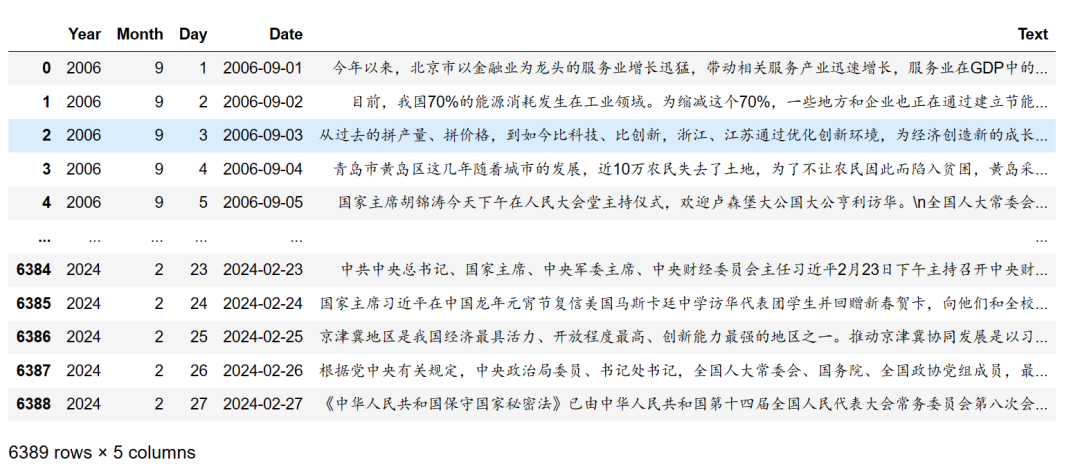 |  | Year | Month | Day | Date | Text |
|---|---|---|---|---|---|
| 0 | 2006 | 9 | 1 | 2006-09-01 | 今年以来，北京市以金融业为龙头的服务业增长迅猛，带动相关服务产业迅速增长，服务业在GDP中的... |
| 1 | 2006 | 9 | 2 | 2006-09-02 | 目前，我国70%的能源消耗发生在工业领域。为缩减这个70%，一些地方和企业也正在通过建立节能... |
| 2 | 2006 | 9 | 3 | 2006-09-03 | 从过去的拼产量、拼价格，到如今比科技、比创新，浙江、江苏通过优化创新环境，为经济创造新的成长... |
| 3 | 2006 | 9 | 4 | 2006-09-04 | 青岛市黄岛区这几年随着城市的发展，近10万农民失去了土地，为了不让农民因此而陷入贫困，黄岛采... |
| 4 | 2006 | 9 | 5 | 2006-09-05 | 国家主席胡锦涛今天下午在人民大会堂主持仪式，欢迎卢森堡大公国大公亨利访华。\n全国人大常委会... |
| ... | ... | ... | ... | ... | ... |
| 6384 | 2024 | 2 | 23 | 2024-02-23 | 中共中央总书记、国家主席、中央军委主席、中央财经委员会主任习近平2月23日下午主持召开中央财... |
| 6385 | 2024 | 2 | 24 | 2024-02-24 | 国家主席习近平在中国龙年元宵节复信美国马斯卡廷中学访华代表团学生并回赠新春贺卡，向他们和全校... |
| 6386 | 2024 | 2 | 25 | 2024-02-25 | 京津冀地区是我国经济最具活力、开放程度最高、创新能力最强的地区之一。推动京津冀协同发展是以习... |
| 6387 | 2024 | 2 | 26 | 2024-02-26 | 根据党中央有关规定，中央政治局委员、书记处书记，全国人大常委会、国务院、全国政协党组成员，最... |
| 6388 | 2024 | 2 | 27 | 2024-02-27 | 《中华人民共和国保守国家秘密法》已由中华人民共和国第十四届全国人民代表大会常务委员会第八次会... |

6389 rows × 5 columns